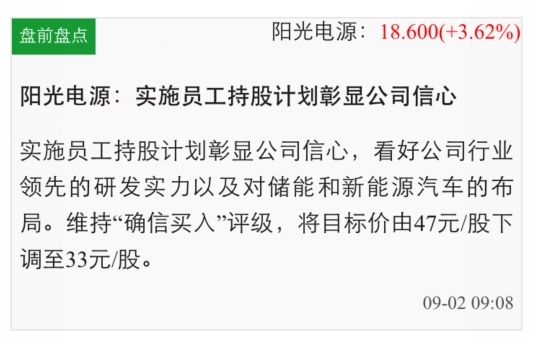 盘前盘点

阳光电源：18.600(+3.62%)

阳光电源：实施员工持股计划彰显公司信心

实施员工持股计划彰显公司信心，看好公司行业领先的研发实力以及对储能和新能源汽车的布局。维持“确信买入”评级，将目标价由47元/股下调至33元/股。

09-02 09:08